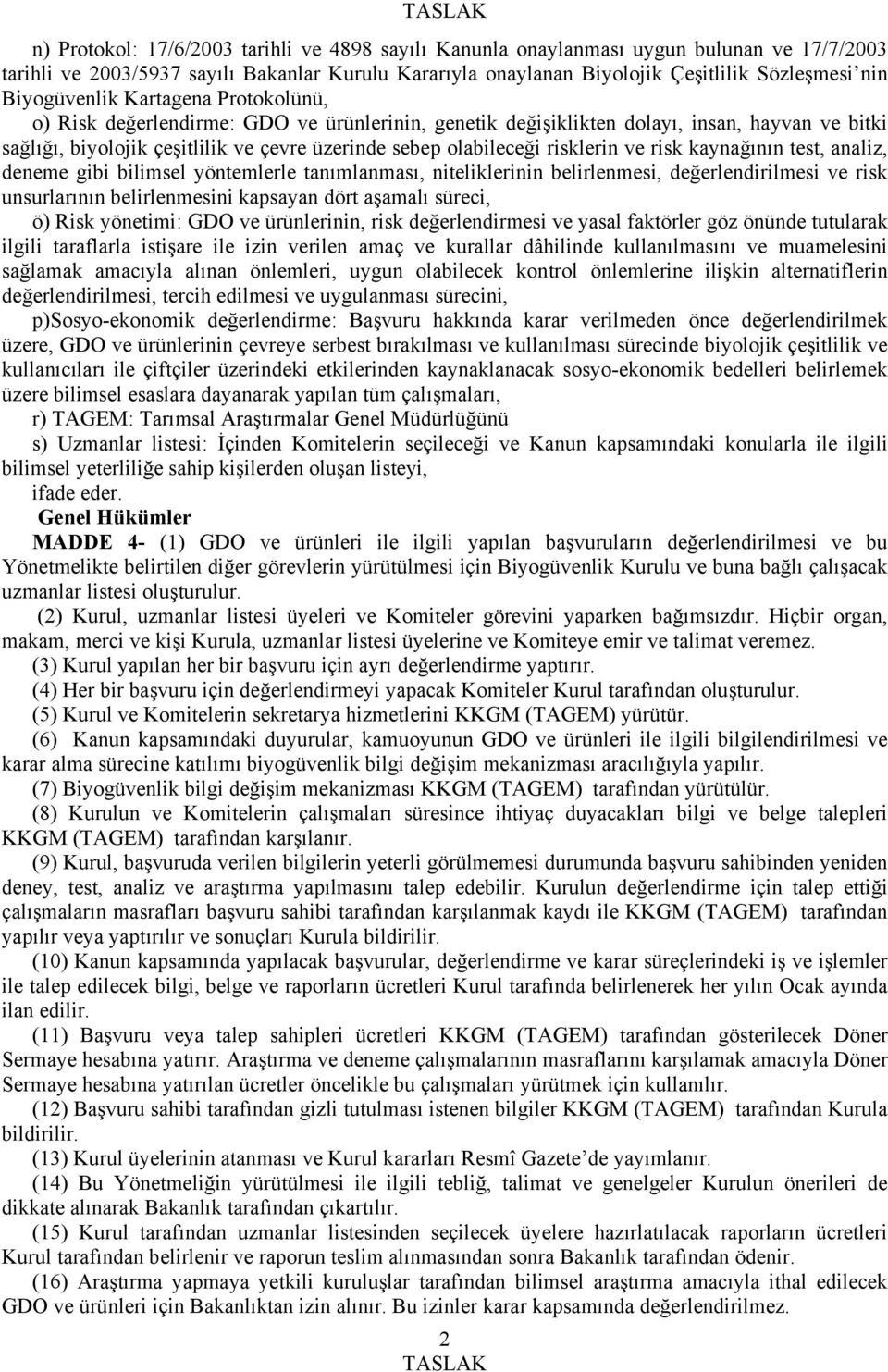 TASLAK

n) Protokol: 17/6/2003 tarihli ve 4898 sayılı Kanunla onaylanması uygun bulunan ve 17/7/2003 tarihli ve 2003/5937 sayılı Bakanlar Kurulu Kararıyla onaylanan Biyolojik Çeşitlilik Sözleşmesi'nin Biyogüvenlik Kartagena Protokolünü,

o) Risk değerlendirme: GDO ve ürünlerinin, genetik değişiklikten dolayı, insan, hayvan ve bitki sağlığı, biyolojik çeşitlilik ve çevre üzerinde sebep olabileceği risklerin ve risk kaynağının test, analiz, deneme gibi bilimsel yöntemlerle tanımlanması, niteliklerinin belirlenmesi, değerlendirilmesi ve risk unsurlarının belirlenmesini kapsayan dört aşamalı süreci,

ö) Risk yönetimi: GDO ve ürünlerinin, risk değerlendirmesi ve yasal faktörler göz önünde tutularak ilgili taraflarla istişare ile izin verilen amaç ve kurallar dâhilinde kullanılmasını ve muamelesini sağlamak amacıyla alınan önlemleri, uygun olabilecek kontrol önlemlerine ilişkin alternatiflerin değerlendirilmesi, tercih edilmesi ve uygulanması sürecini,

p)Sosyo-ekonomik değerlendirme: Başvuru hakkında karar verilmeden önce değerlendirilmek üzere, GDO ve ürünlerinin çevreye serbest bırakılması ve kullanılması sürecinde biyolojik çeşitlilik ve kullanıcıları ile çiftçiler üzerindeki etkilerinden kaynaklanacak sosyo-ekonomik bedelleri belirlemek üzere bilimsel esaslara dayanarak yapılan tüm çalışmaları,

r) TAGEM: Tarımsal Araştırmalar Genel Müdürlüğünü

s) Uzmanlar listesi: İçinden Komitelerin seçileceği ve Kanun kapsamındaki konularla ile ilgili bilimsel yeterliliğe sahip kişilerden oluşan listeyi,

ifade eder.

Genel Hükümler

MADDE 4- (1) GDO ve ürünleri ile ilgili yapılan başvuruların değerlendirilmesi ve bu Yönetmelikte belirtilen diğer görevlerin yürütülmesi için Biyogüvenlik Kurulu ve buna bağlı çalışacak uzmanlar listesi oluşturulur.

(2) Kurul, uzmanlar listesi üyeleri ve Komiteler görevini yaparken bağımsızdır. Hiçbir organ, makam, merci ve kişi Kurula, uzmanlar listesi üyelerine ve Komiteye emir ve talimat veremez.

(3) Kurul yapılan her bir başvuru için ayrı değerlendirme yaptırır.

(4) Her bir başvuru için değerlendirmeyi yapacak Komiteler Kurul tarafından oluşturulur.

(5) Kurul ve Komitelerin sekretarya hizmetlerini KKGM (TAGEM) yürütür.

(6) Kanun kapsamındaki duyurular, kamuoyunun GDO ve ürünleri ile ilgili bilgilendirilmesi ve karar alma sürecine katılımı biyogüvenlik bilgi değişim mekanizması aracılığıyla yapılır.

(7) Biyogüvenlik bilgi değişim mekanizması KKGM (TAGEM) tarafından yürütülür.

(8) Kurulun ve Komitelerin çalışmaları süresince ihtiyaç duyacakları bilgi ve belge talepleri KKGM (TAGEM) tarafından karşılanır.

(9) Kurul, başvuruda verilen bilgilerin yeterli görülmemesi durumunda başvuru sahibinden yeniden deney, test, analiz ve araştırma yapılmasını talep edebilir. Kurulun değerlendirme için talep ettiği çalışmaların masrafları başvuru sahibi tarafından karşılanmak kaydı ile KKGM (TAGEM) tarafından yapılır veya yaptırılır ve sonuçları Kurula bildirilir.

(10) Kanun kapsamında yapılacak başvurular, değerlendirme ve karar süreçlerindeki iş ve işlemler ile talep edilecek bilgi, belge ve raporların ücretleri Kurul tarafında belirlenerek her yılın Ocak ayında ilan edilir.

(11) Başvuru veya talep sahipleri ücretleri KKGM (TAGEM) tarafından gösterilecek Döner Sermaye hesabına yatırır. Araştırma ve deneme çalışmalarının masraflarını karşılamak amacıyla Döner Sermaye hesabına yatırılan ücretler öncelikle bu çalışmaları yürütmek için kullanılır.

(12) Başvuru sahibi tarafından gizli tutulması istenen bilgiler KKGM (TAGEM) tarafından Kurula bildirilir.

(13) Kurul üyelerinin atanması ve Kurul kararları Resmî Gazete'de yayımlanır.

(14) Bu Yönetmeliğin yürütülmesi ile ilgili tebliğ, talimat ve genelgeler Kurulun önerileri de dikkate alınarak Bakanlık tarafından çıkartılır.

(15) Kurul tarafından uzmanlar listesinden seçilecek üyelere hazırlatılacak raporların ücretleri Kurul tarafından belirlenir ve raporun teslim alınmasından sonra Bakanlık tarafından ödenir.

(16) Araştırma yapmaya yetkili kuruluşlar tarafından bilimsel araştırma amacıyla ithal edilecek GDO ve ürünleri için Bakanlıktan izin alınır. Bu izinler karar kapsamında değerlendirilmez.

2
TASLAK